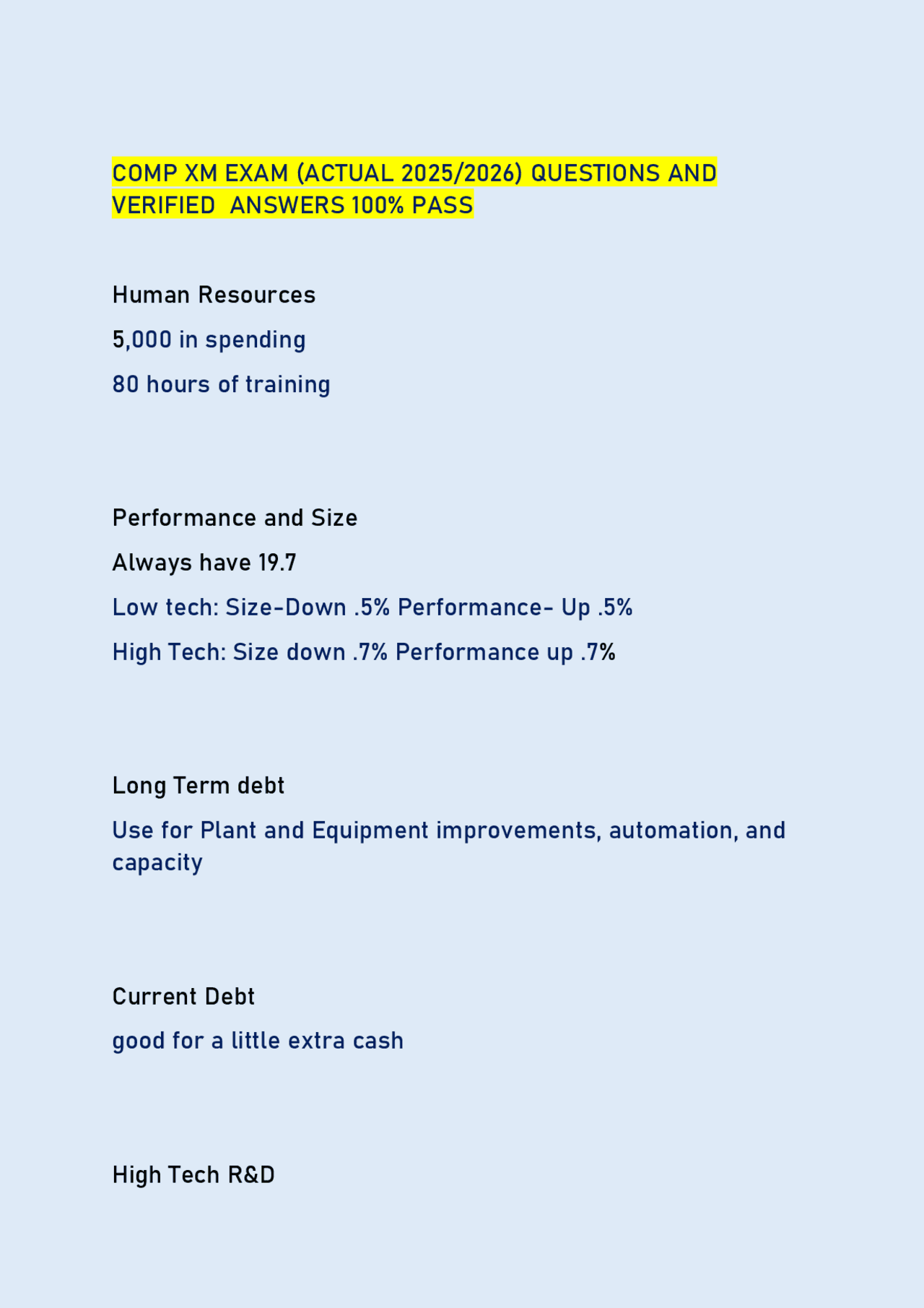 COMP XM EXAM (ACTUAL 2025/2026) QUESTIONS AND VERIFIED  ANSWERS 100% PASS

Human Resources

5,000 in spending

80 hours of training

Performance and Size

Always have 19.7

Low tech: Size-Down .5% Performance- Up .5%

High Tech: Size down .7% Performance up .7%

Long Term debt

Use for Plant and Equipment improvements, automation, and capacity

Current Debt

good for a little extra cash

High Tech R&D